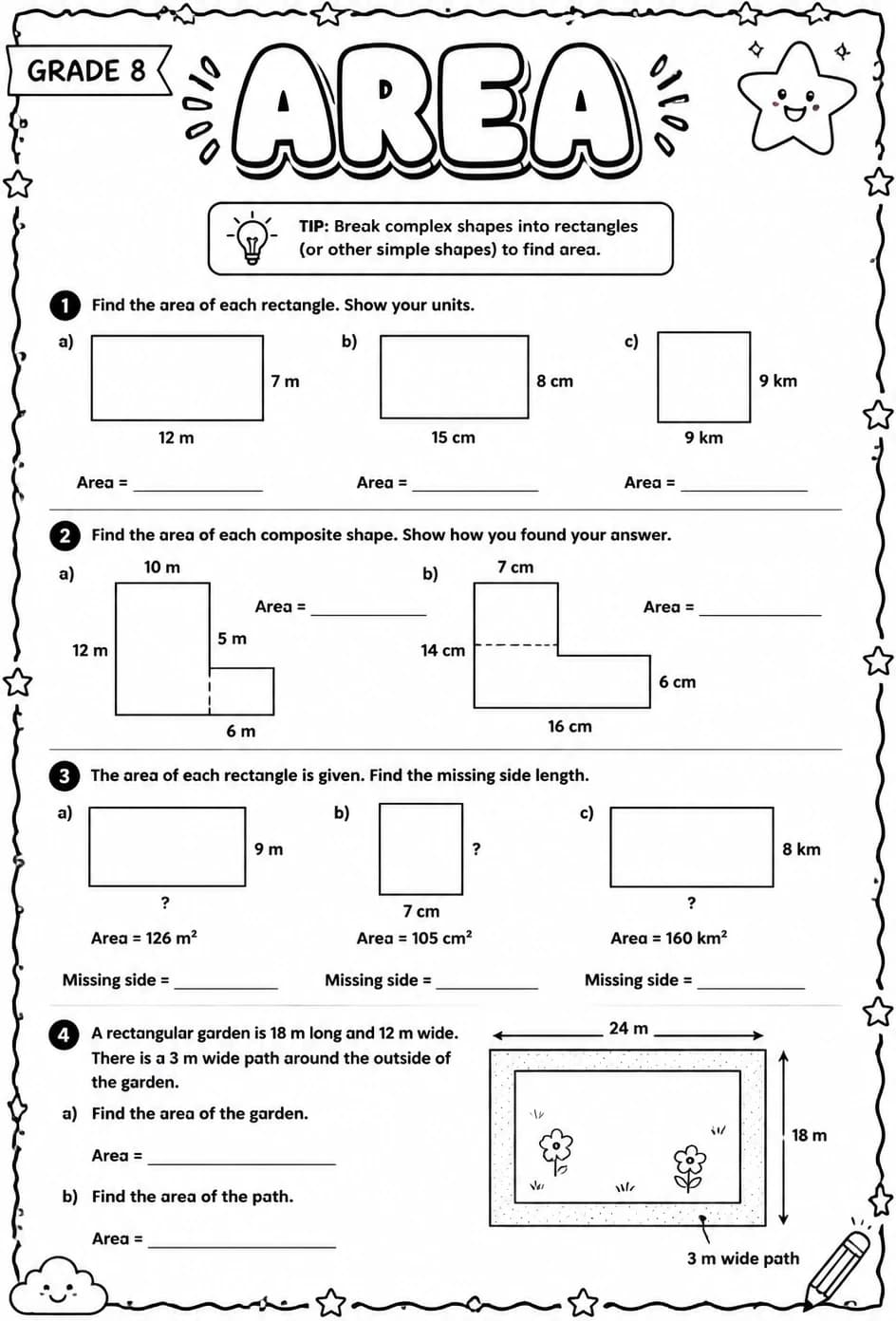 GRADE 8

AREA

TIP: Break complex shapes into rectangles (or other simple shapes) to find area.

1 Find the area of each rectangle. Show your units.

a) 7 m 12 m Area = ____________

b) 8 cm 15 cm Area = ____________

c) 9 km 9 km Area = ____________

2 Find the area of each composite shape. Show how you found your answer.

a) 10 m 12 m 5 m 6 m Area = ____________

b) 7 cm 14 cm 6 cm 16 cm Area = ____________

3 The area of each rectangle is given. Find the missing side length.

a) 9 m ? Area = 126 m$^2$ Missing side = ____________

b) ? 7 cm Area = 105 cm$^2$ Missing side = ____________

c) 8 km ? Area = 160 km$^2$ Missing side = ____________

4 A rectangular garden is 18 m long and 12 m wide. There is a 3 m wide path around the outside of the garden.

a) Find the area of the garden.

Area = ____________

b) Find the area of the path.

Area = ____________

24 m
18 m
3 m wide path